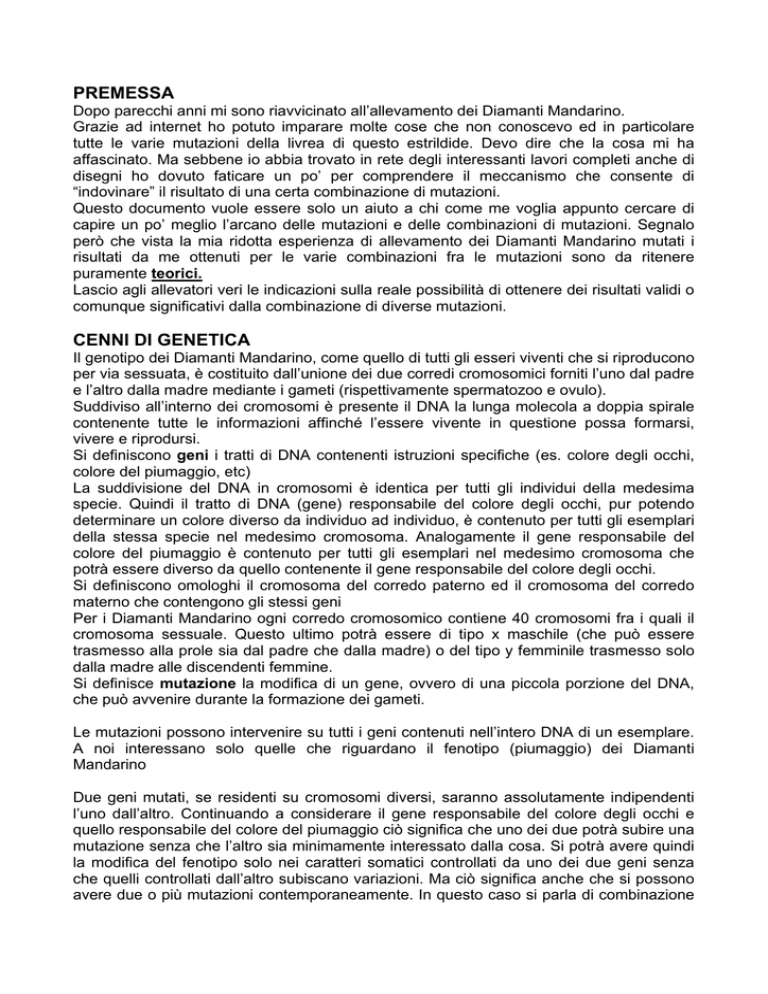 PREMESSA
Dopo parecchi anni mi sono riavvicinato all'allevamento dei Diamanti Mandarino.
Grazie ad internet ho potuto imparare molte cose che non conoscevo ed in particolare tutte le varie mutazioni della livrea di questo estrildide. Devo dire che la cosa mi ha affascinato. Ma sebbene io abbia trovato in rete degli interessanti lavori completi anche di disegni ho dovuto faticare un po' per comprendere il meccanismo che consente di "indovinare" il risultato di una certa combinazione di mutazioni.
Questo documento vuole essere solo un aiuto a chi come me voglia appunto cercare di capire un po' meglio l'arcano delle mutazioni e delle combinazioni di mutazioni. Segnalo però che vista la mia ridotta esperienza di allevamento dei Diamanti Mandarino mutati i risultati da me ottenuti per le varie combinazioni fra le mutazioni sono da ritenere puramente teorici.
Lascio agli allevatori veri le indicazioni sulla reale possibilità di ottenere dei risultati validi o comunque significativi dalla combinazione di diverse mutazioni.

CENNI DI GENETICA
Il genotipo dei Diamanti Mandarino, come quello di tutti gli esseri viventi che si riproducono per via sessuata, è costituito dall'unione dei due corredi cromosomici forniti l'uno dal padre e l'altro dalla madre mediante i gameti (rispettivamente spermatozoo e ovulo).
Suddiviso all'interno dei cromosomi è presente il DNA la lunga molecola a doppia spirale contenente tutte le informazioni affinché l'essere vivente in questione possa formarsi, vivere e riprodursi.
Si definiscono geni i tratti di DNA contenenti istruzioni specifiche (es. colore degli occhi, colore del piumaggio, etc)
La suddivisione del DNA in cromosomi è identica per tutti gli individui della medesima specie. Quindi il tratto di DNA (gene) responsabile del colore degli occhi, pur potendo determinare un colore diverso da individuo ad individuo, è contenuto per tutti gli esemplari della stessa specie nel medesimo cromosoma. Analogamente il gene responsabile del colore del piumaggio è contenuto per tutti gli esemplari nel medesimo cromosoma che potrà essere diverso da quello contenente il gene responsabile del colore degli occhi.
Si definiscono omologhi il cromosoma del corredo paterno ed il cromosoma del corredo materno che contengono gli stessi geni
Per i Diamanti Mandarino ogni corredo cromosomico contiene 40 cromosomi fra i quali il cromosoma sessuale. Questo ultimo potrà essere di tipo x maschile (che può essere trasmesso alla prole sia dal padre che dalla madre) o del tipo y femminile trasmesso solo dalla madre alle discendenti femmine.
Si definisce mutazione la modifica di un gene, ovvero di una piccola porzione del DNA, che può avvenire durante la formazione dei gameti.

Le mutazioni possono intervenire su tutti i geni contenuti nell'intero DNA di un esemplare. A noi interessano solo quelle che riguardano il fenotipo (piumaggio) dei Diamanti Mandarino

Due geni mutati, se residenti su cromosomi diversi, saranno assolutamente indipendenti l'uno dall'altro. Continuando a considerare il gene responsabile del colore degli occhi e quello responsabile del colore del piumaggio ciò significa che uno dei due potrà subire una mutazione senza che l'altro sia minimamente interessato dalla cosa. Si potrà avere quindi la modifica del fenotipo solo nei caratteri somatici controllati da uno dei due geni senza che quelli controllati dall'altro subiscano variazioni. Ma ciò significa anche che si possono avere due o più mutazioni contemporaneamente. In questo caso si parla di combinazione